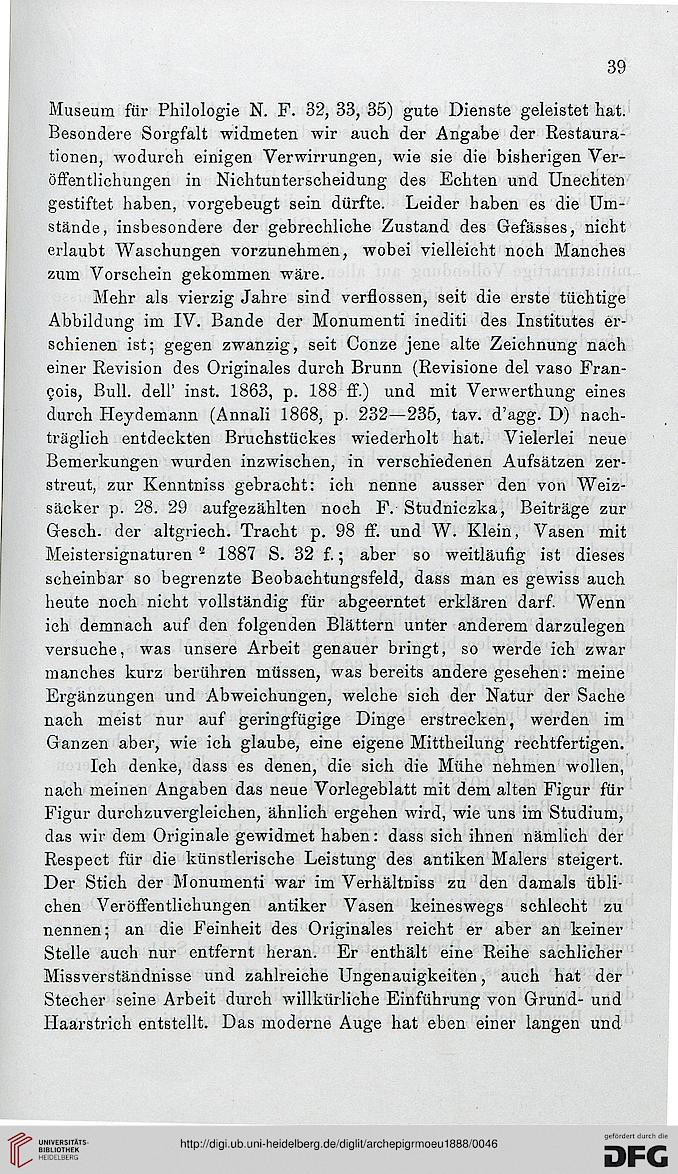 39

Museum für Philologie N. F. 32, 33, 35) gute Dienste geleistet hat. Besondere Sorgfalt widmeten wir auch der Angabe der Restaurationen, wodurch einigen Verwirrungen, wie sie die bisherigen Veröffentlichungen in Nichtunterscheidung des Echten und Unechten gestiftet haben, vorgebeugt sein dürfte. Leider haben es die Umstände, insbesondere der gebrechliche Zustand des Gefässes, nicht erlaubt Waschungen vorzunehmen, wobei vielleicht noch Manches zum Vorschein gekommen wäre.

Mehr als vierzig Jahre sind verflossen, seit die erste tüchtige Abbildung im IV. Bande der Monumenti inediti des Institutes erschienen ist; gegen zwanzig, seit Conze jene alte Zeichnung nach einer Revision des Originales durch Brunn (Revisione del vaso François, Bull. dell' inst. 1863, p. 188 ff.) und mit Verwerthung eines durch Heydemann (Annali 1868, p. 232—235, tav. d'agg. D) nachträglich entdeckten Bruchstückes wiederholt hat. Vielerlei neue Bemerkungen wurden inzwischen, in verschiedenen Aufsätzen zerstreut, zur Kenntniss gebracht: ich nenne ausser den von Weizsäcker p. 28. 29 aufgezählten noch F. Studniczka, Beiträge zur Gesch. der altgriech. Tracht p. 98 ff. und W. Klein, Vasen mit Meistersignaturen $^2$ 1887 S. 32 f.; aber so weitläufig ist dieses scheinbar so begrenzte Beobachtungsfeld, dass man es gewiss auch heute noch nicht vollständig für abgeerntet erklären darf. Wenn ich demnach auf den folgenden Blättern unter anderem darzulegen versuche, was unsere Arbeit genauer bringt, so werde ich zwar manches kurz berühren müssen, was bereits andere gesehen: meine Ergänzungen und Abweichungen, welche sich der Natur der Sache nach meist nur auf geringfügige Dinge erstrecken, werden im Ganzen aber, wie ich glaube, eine eigene Mittheilung rechtfertigen.

Ich denke, dass es denen, die sich die Mühe nehmen wollen, nach meinen Angaben das neue Vorlegeblatt mit dem alten Figur für Figur durchzuvergleichen, ähnlich ergehen wird, wie uns im Studium, das wir dem Originale gewidmet haben: dass sich ihnen nämlich der Respect für die künstlerische Leistung des antiken Malers steigert. Der Stich der Monumenti war im Verhältniss zu den damals üblichen Veröffentlichungen antiker Vasen keineswegs schlecht zu nennen; an die Feinheit des Originales reicht er aber an keiner Stelle auch nur entfernt heran. Er enthält eine Reihe sachlicher Missverständnisse und zahlreiche Ungenauigkeiten, auch hat der Stecher seine Arbeit durch willkürliche Einführung von Grund- und Haarstrich entstellt. Das moderne Auge hat eben einer langen und

UNIVERSITÄTS-BIBLIOTHEK HEIDELBERG
http://digi.ub.uni-heidelberg.de/diglit/archepigrmoeu1888/0046
gefördert durch die DFG